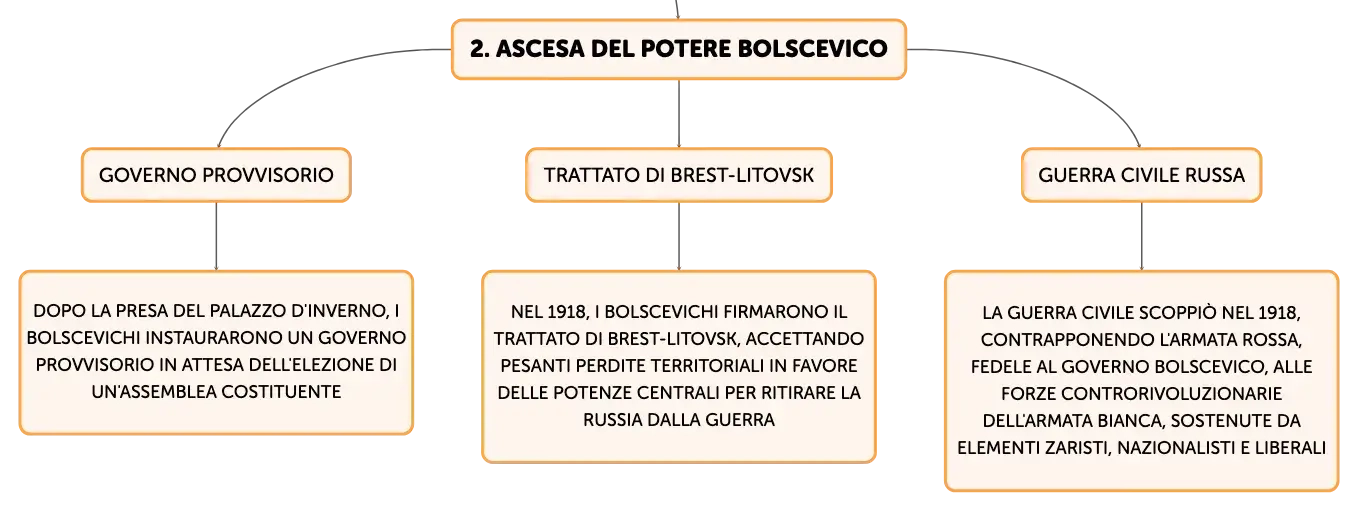 2. ASCESA DEL POTERE BOLSCEVICO

GOVERNO PROVVISORIO

DOPO LA PRESA DEL PALAZZO D'INVERNO, I BOLSCEVICHI INSTAURARONO UN GOVERNO PROVVISORIO IN ATTESA DELL'ELEZIONE DI UN'ASSEMBLEA COSTITUENTE

TRATTATO DI BREST-LITOVSK

NEL 1918, I BOLSCEVICHI FIRMARONO IL TRATTATO DI BREST-LITOVSK, ACCETTANDO PESANTI PERDITE TERRITORIALI IN FAVORE DELLE POTENZE CENTRALI PER RITIRARE LA RUSSIA DALLA GUERRA

GUERRA CIVILE RUSSA

LA GUERRA CIVILE SCOPPIÒ NEL 1918, CONTRAPPONENDO L'ARMATA ROSSA, FEDELE AL GOVERNO BOLSCEVICO, ALLE FORZE CONTRORIVOLUZIONARIE DELL'ARMATA BIANCA, SOSTENUTE DA ELEMENTI ZARISTI, NAZIONALISTI E LIBERALI